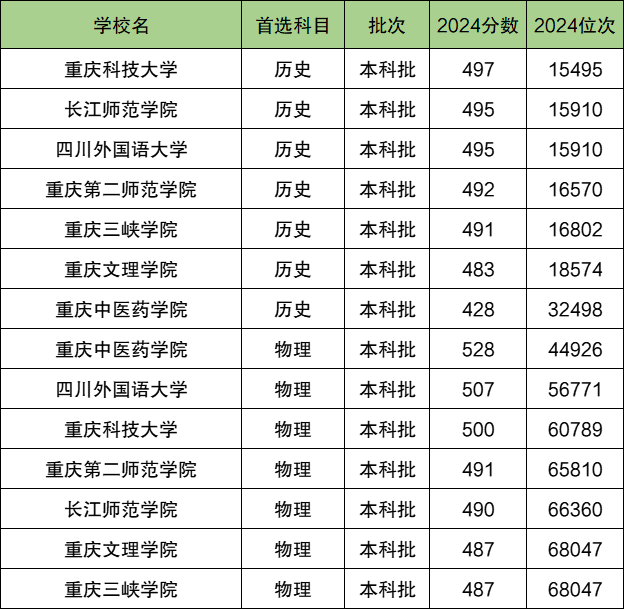 | 学校名 | 首选科目 | 批次 | 2024分数 | 2024位次 |
|---|---|---|---|---|
| 重庆科技大学 | 历史 | 本科批 | 497 | 15495 |
| 长江师范学院 | 历史 | 本科批 | 495 | 15910 |
| 四川外国语大学 | 历史 | 本科批 | 495 | 15910 |
| 重庆第二师范学院 | 历史 | 本科批 | 492 | 16570 |
| 重庆三峡学院 | 历史 | 本科批 | 491 | 16802 |
| 重庆文理学院 | 历史 | 本科批 | 483 | 18574 |
| 重庆中医药学院 | 历史 | 本科批 | 428 | 32498 |
| 重庆中医药学院 | 物理 | 本科批 | 528 | 44926 |
| 四川外国语大学 | 物理 | 本科批 | 507 | 56771 |
| 重庆科技大学 | 物理 | 本科批 | 500 | 60789 |
| 重庆第二师范学院 | 物理 | 本科批 | 491 | 65810 |
| 长江师范学院 | 物理 | 本科批 | 490 | 66360 |
| 重庆文理学院 | 物理 | 本科批 | 487 | 68047 |
| 重庆三峡学院 | 物理 | 本科批 | 487 | 68047 |